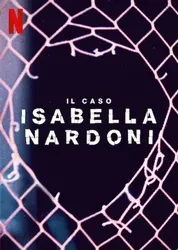 N

IL CASO
ISABELLA
NARDONI